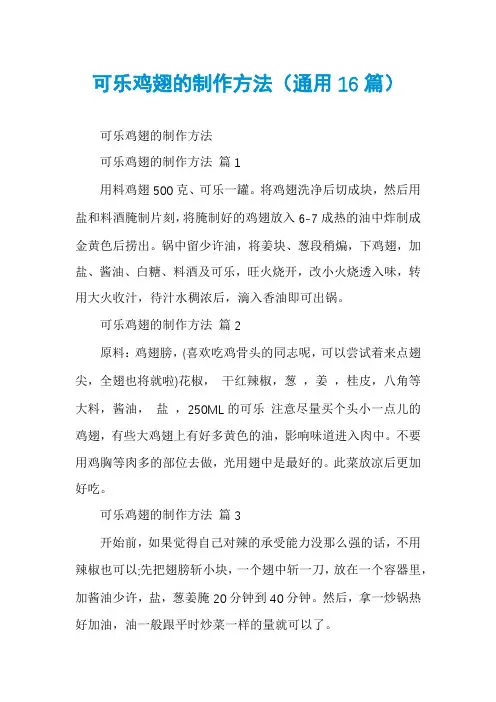 可乐鸡翅的制作方法（通用 16 篇）

可乐鸡翅的制作方法

可乐鸡翅的制作方法 篇 1

用料鸡翅 500 克、可乐一罐。将鸡翅洗净后切成块，然后用盐和料酒腌制片刻，将腌制好的鸡翅放入 6-7 成热的油中炸制成金黄色后捞出。锅中留少许油，将姜块、葱段稍煸，下鸡翅，加盐、酱油、白糖、料酒及可乐，旺火烧开，改小火烧透入味，转用大火收汁，待汁水稠浓后，滴入香油即可出锅。

可乐鸡翅的制作方法 篇 2

原料：鸡翅膀，(喜欢吃鸡骨头的同志呢，可以尝试着来点翅尖，全翅也将就啦)花椒， 干红辣椒，葱 ，姜 ，桂皮，八角等大料，酱油， 盐 ，250ML 的可乐 注意尽量买个头小一点儿的鸡翅，有些大鸡翅上有好多黄色的油，影响味道进入肉中。不要用鸡胸等肉多的部位去做，光用翅中是最好的。此菜放凉后更加好吃。

可乐鸡翅的制作方法 篇 3

开始前，如果觉得自己对辣的承受能力没那么强的话，不用辣椒也可以;先把翅膀斩小块，一个翅中斩一刀，放在一个容器里，加酱油少许，盐，葱姜腌 20 分钟到 40 分钟。然后，拿一炒锅热好加油，油一般跟平时炒菜一样的量就可以了。